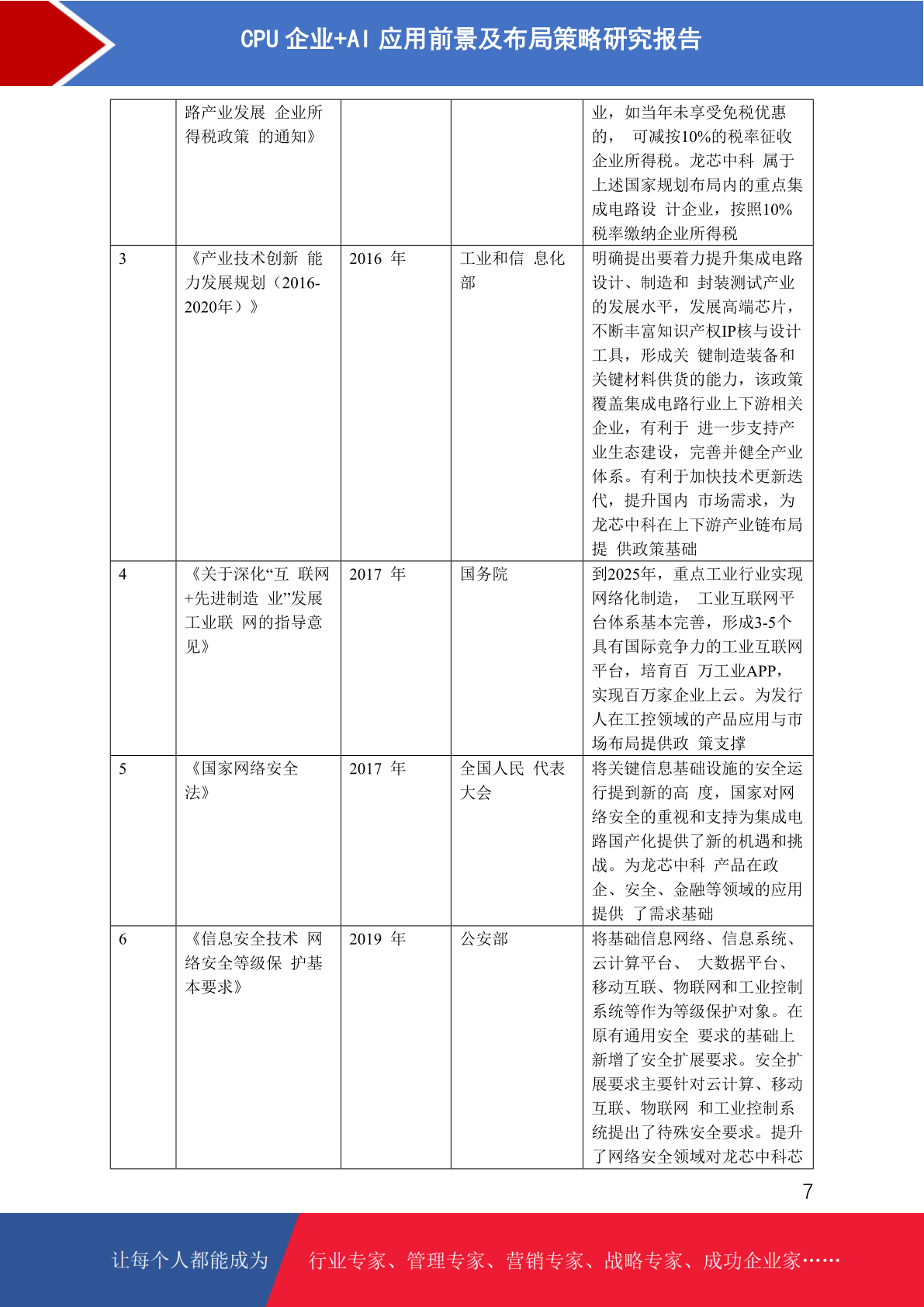 CPU 企业+AI 应用前景及布局策略研究报告

|  |  |  |  |  |
|---|---|---|---|---|
|  | 路产业发展 企业所得税政策 的通知》 |  |  | 业，如当年未享受免税优惠的， 可减按10%的税率征收企业所得税。龙芯中科 属于上述国家规划布局内的重点集成电路设 计企业，按照10%税率缴纳企业所得税 |
| 3 | 《产业技术创新 能力发展规划（2016-2020年）》 | 2016 年 | 工业和信 息化部 | 明确提出要着力提升集成电路设计、制造和 封装测试产业的发展水平，发展高端芯片，不断丰富知识产权IP核与设计工具，形成关 键制造装备和关键材料供货的能力，该政策覆盖集成电路行业上下游相关企业，有利于 进一步支持产业生态建设，完善并健全产业体系。有利于加快技术更新迭代，提升国内 市场需求，为龙芯中科在上下游产业链布局提 供政策基础 |
| 4 | 《关于深化“互 联网+先进制造 业”发展工业联 网的指导意见》 | 2017 年 | 国务院 | 到2025年，重点工业行业实现网络化制造， 工业互联网平台体系基本完善，形成3-5个具有国际竞争力的工业互联网平台，培育百 万工业APP，实现百万家企业上云。为发行人在工控领域的产品应用与市场布局提供政 策支撑 |
| 5 | 《国家网络安全法》 | 2017 年 | 全国人民 代表大会 | 将关键信息基础设施的安全运行提到新的高 度，国家对网络安全的重视和支持为集成电路国产化提供了新的机遇和挑战。为龙芯中科 产品在政企、安全、金融等领域的应用提供 了需求基础 |
| 6 | 《信息安全技术 网络安全等级保 护基本要求》 | 2019 年 | 公安部 | 将基础信息网络、信息系统、云计算平台、 大数据平台、移动互联、物联网和工业控制系统等作为等级保护对象。在原有通用安全 要求的基础上新增了安全扩展要求。安全扩展要求主要针对云计算、移动互联、物联网 和工业控制系统提出了待殊安全要求。提升了网络安全领域对龙芯中科芯 |

7

让每个人都能成为 行业专家、管理专家、营销专家、战略专家、成功企业家……